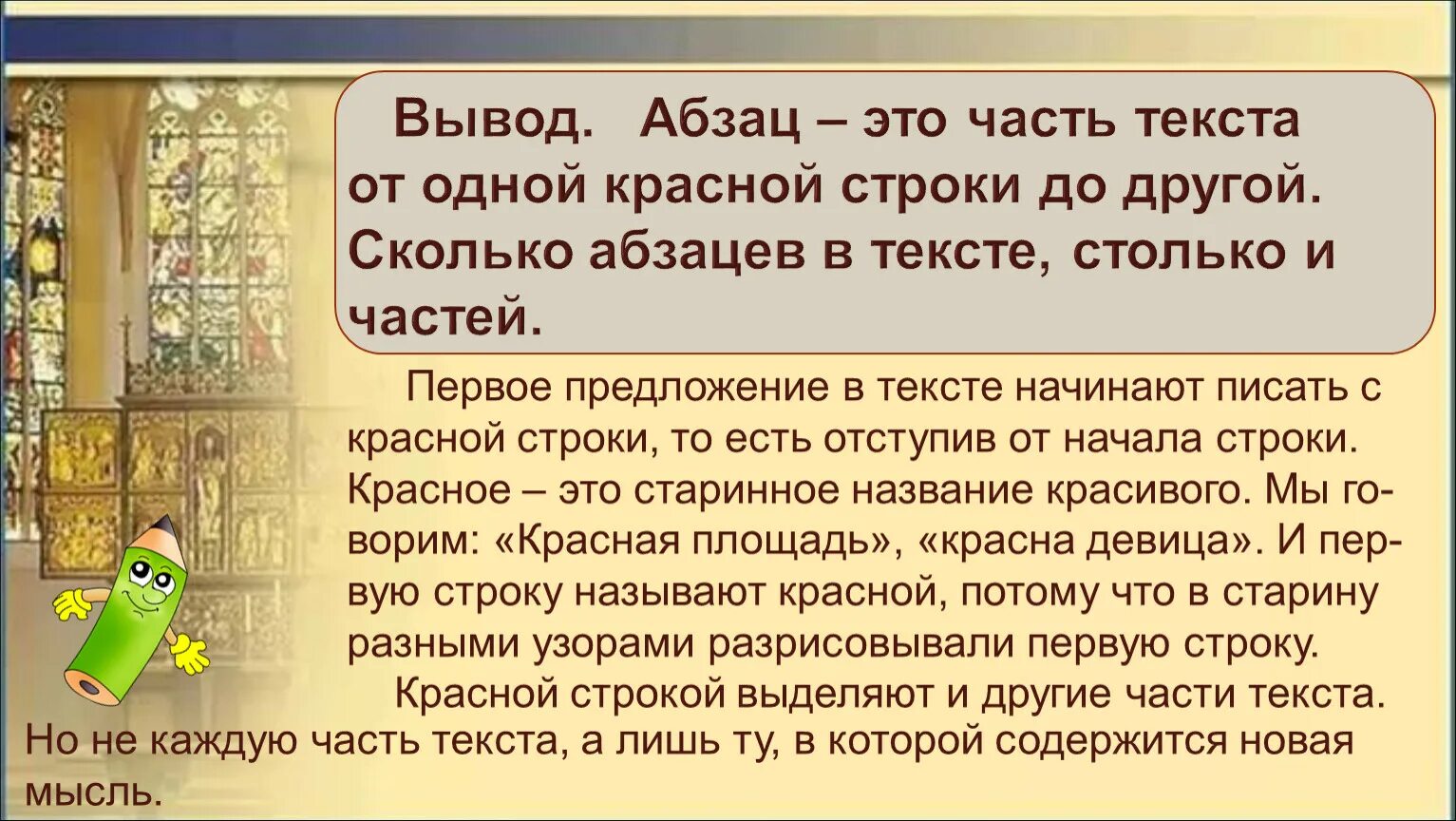 Вывод. Абзац – это часть текста от одной красной строки до другой. Сколько абзацев в тексте, столько и частей.

Первое предложение в тексте начинают писать с красной строки, то есть отступив от начала строки. Красное – это старинное название красивого. Мы говорим: «Красная площадь», «красна девица». И первую строку называют красной, потому что в старину разными узорами разрисовывали первую строку.

Красной строкой выделяют и другие части текста. Но не каждую часть текста, а лишь ту, в которой содержится новая мысль.